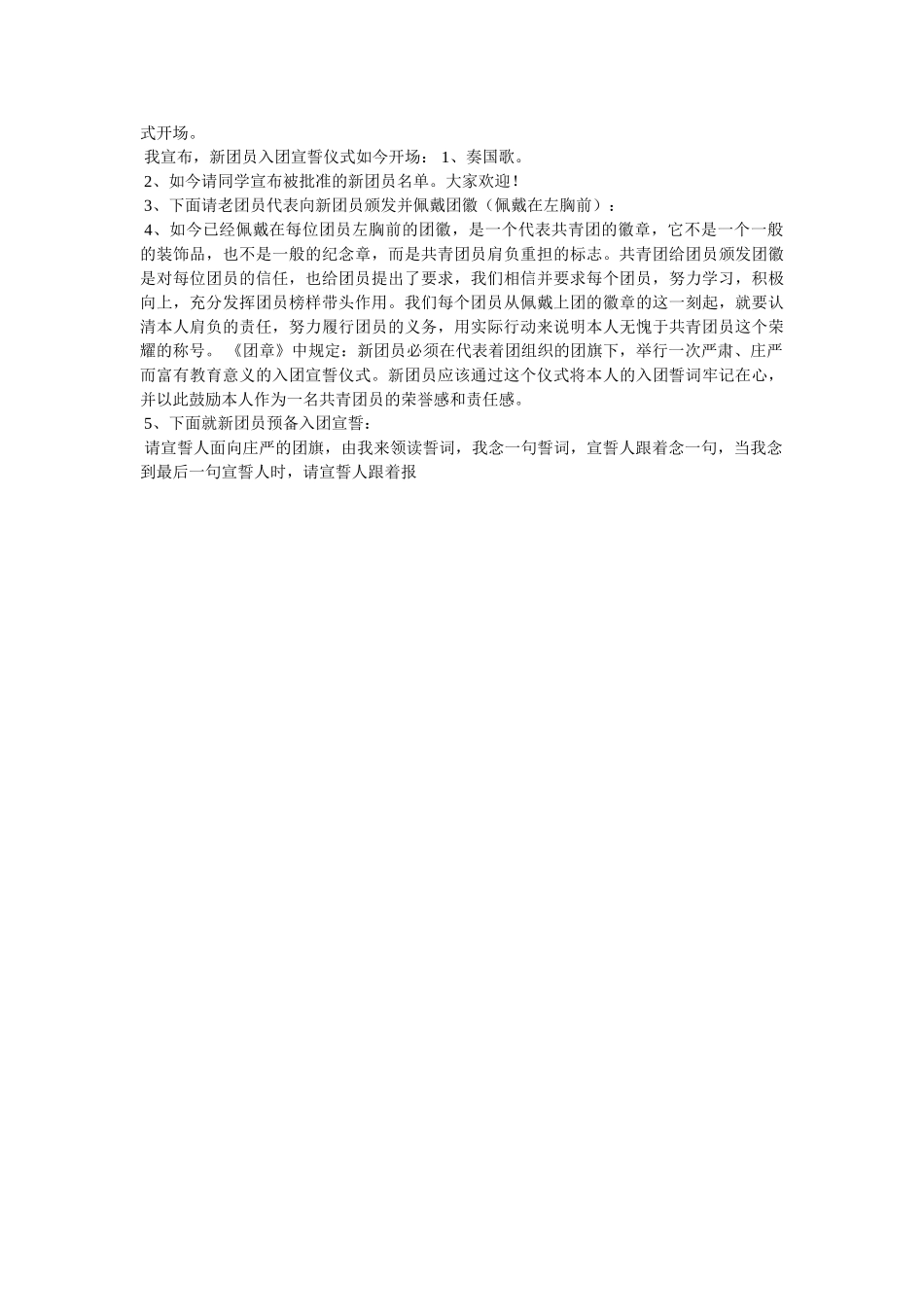 式开场。

我宣布，新团员入团宣誓仪式如今开场： 1、奏国歌。

2、如今请同学宣布被批准的新团员名单。大家欢迎！

3、下面请老团员代表向新团员颁发并佩戴团徽（佩戴在左胸前）：

4、如今已经佩戴在每位团员左胸前的团徽，是一个代表共青团的徽章，它不是一个一般的装饰品，也不是一般的纪念章，而是共青团员肩负重担的标志。共青团给团员颁发团徽是对每位团员的信任，也给团员提出了要求，我们相信并要求每个团员，努力学习，积极向上，充分发挥团员榜样带头作用。我们每个团员从佩戴上团的徽章的这一刻起，就要认清本人肩负的责任，努力履行团员的义务，用实际行动来说明本人无愧于共青团员这个荣耀的称号。 《团章》中规定：新团员必须在代表着团组织的团旗下，举行一次严肃、庄严而富有教育意义的入团宣誓仪式。新团员应该通过这个仪式将本人的入团誓词牢记在心，并以此鼓励本人作为一名共青团员的荣誉感和责任感。

5、下面就新团员预备入团宣誓：

请宣誓人面向庄严的团旗，由我来领读誓词，我念一句誓词，宣誓人跟着念一句，当我念到最后一句宣誓人时，请宣誓人跟着报